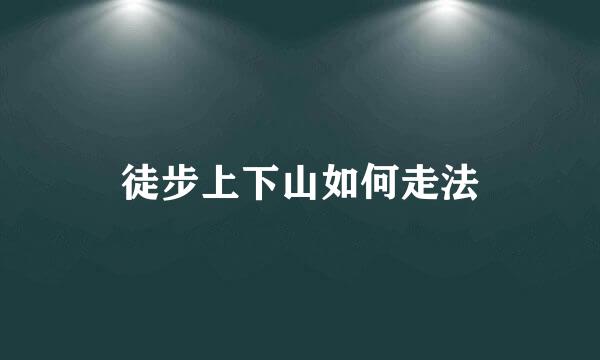 徒步上下山如何走法